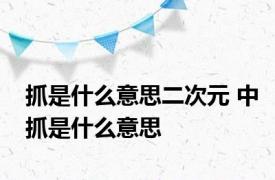 抓是什么意思二次元 中抓是什么意思